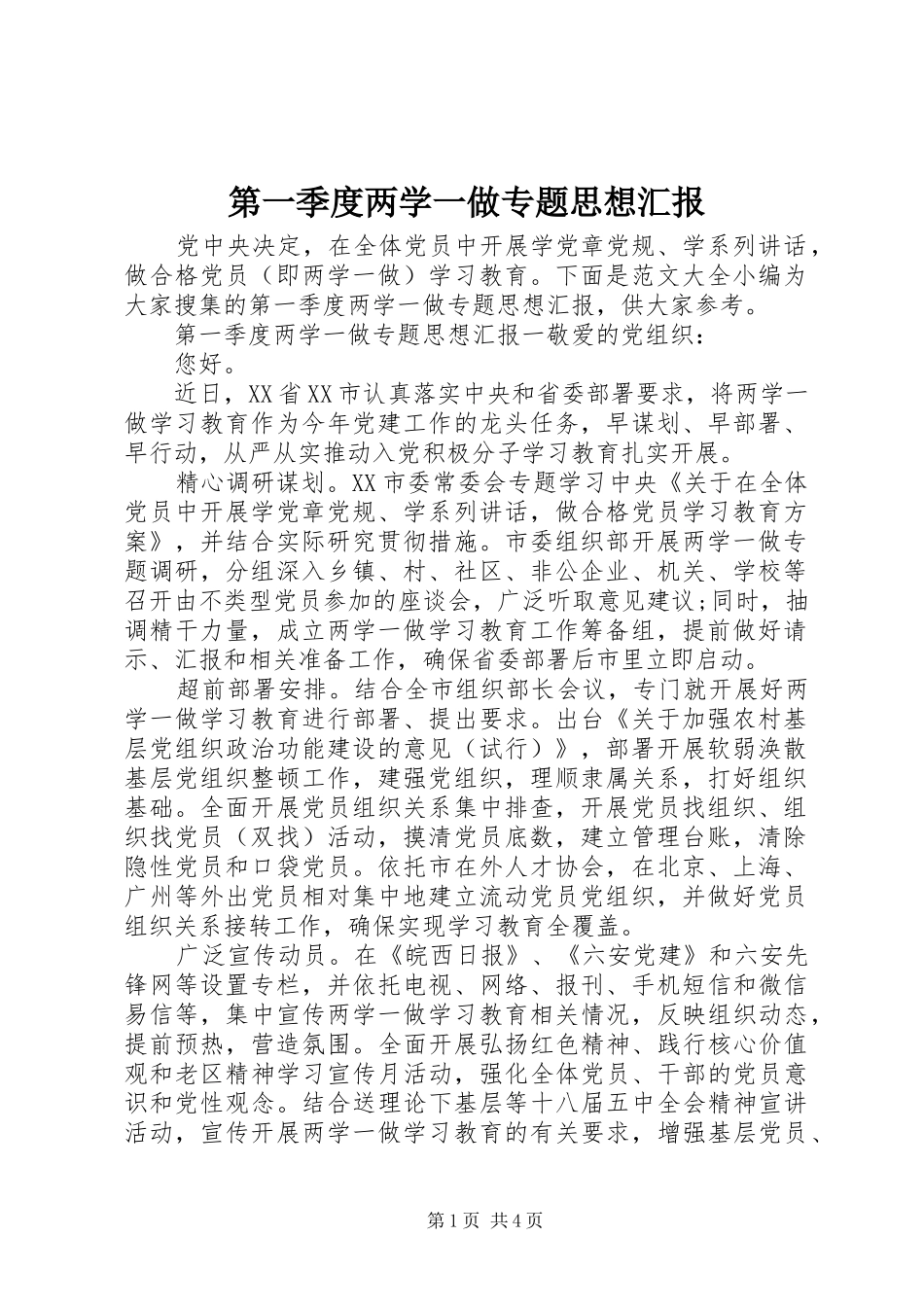 第一季度两学一做专题思想汇报

党中央决定，在全体党员中开展学党章党规、学系列讲话，做合格党员（即两学一做）学习教育。下面是范文大全小编为大家搜集的第一季度两学一做专题思想汇报，供大家参考。

第一季度两学一做专题思想汇报一敬爱的党组织：

您好。

近日，XX省XX市认真落实中央和省委部署要求，将两学一做学习教育作为今年党建工作的龙头任务，早谋划、早部署、早行动，从严从实推动入党积极分子学习教育扎实开展。

精心调研谋划。XX市委常委会专题学习中央《关于在全体党员中开展学党章党规、学系列讲话，做合格党员学习教育方案》，并结合实际研究贯彻措施。市委组织部开展两学一做专题调研，分组深入乡镇、村、社区、非公企业、机关、学校等召开由不类型党员参加的座谈会，广泛听取意见建议;同时，抽调精干力量，成立两学一做学习教育工作筹备组，提前做好请示、汇报和相关准备工作，确保省委部署后市里立即启动。

超前部署安排。结合全市组织部长会议，专门就开展好两学一做学习教育进行部署、提出要求。出台《关于加强农村基层党组织政治功能建设的意见（试行）》，部署开展软弱涣散基层党组织整顿工作，建强党组织，理顺隶属关系，打好组织基础。全面开展党员组织关系集中排查，开展党员找组织、组织找党员（双找）活动，摸清党员底数，建立管理台账，清除隐性党员和口袋党员。依托市在外人才协会，在北京、上海、广州等外出党员相对集中地建立流动党员党组织，并做好党员组织关系接转工作，确保实现学习教育全覆盖。

广泛宣传动员。在《皖西日报》、《六安党建》和六安先锋网等设置专栏，并依托电视、网络、报刊、手机短信和微信易信等，集中宣传两学一做学习教育相关情况，反映组织动态，提前预热，营造氛围。全面开展弘扬红色精神、践行核心价值观和老区精神学习宣传月活动，强化全体党员、干部的党员意识和党性观念。结合送理论下基层等十八届五中全会精神宣讲活动，宣传开展两学一做学习教育的有关要求，增强基层党员、

第1页 共4页